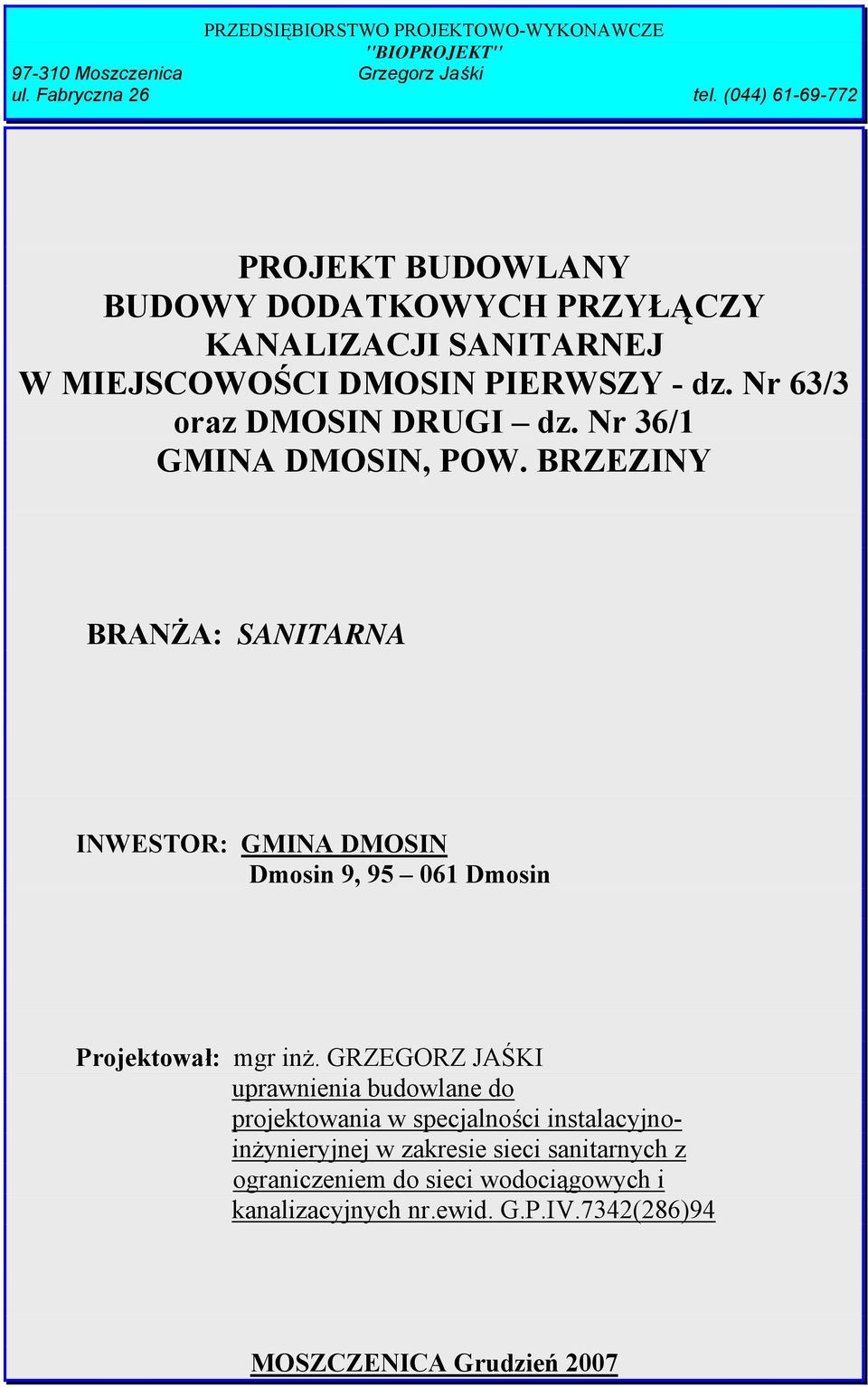 PRZEDSIĘBIORSTWO PROJEKTOWO-WYKONAWCZE
"BIOPROJEKT"
97-310 Moszczenica
Grzegorz Jaśki
ul. Fabryczna 26
tel. (044) 61-69-772

PROJEKT BUDOWLANY
BUDOWY DODATKOWYCH PRZYŁĄCZY
KANALIZACJI SANITARNEJ
W MIEJSCOWOŚCI DMOSIN PIERWSZY - dz. Nr 63/3
oraz DMOSIN DRUGI – dz. Nr 36/1
GMINA DMOSIN, POW. BRZEZINY

BRANŻA: SANITARNA

INWESTOR: GMINA DMOSIN
Dmosin 9, 95 – 061 Dmosin

Projektował: mgr inż. GRZEGORZ JAŚKI
uprawnienia budowlane do projektowania w specjalności instalacyjno-inżynieryjnej w zakresie sieci sanitarnych z ograniczeniem do sieci wodociągowych i kanalizacyjnych nr.ewid. G.P.IV.7342(286)94

MOSZCZENICA Grudzień 2007